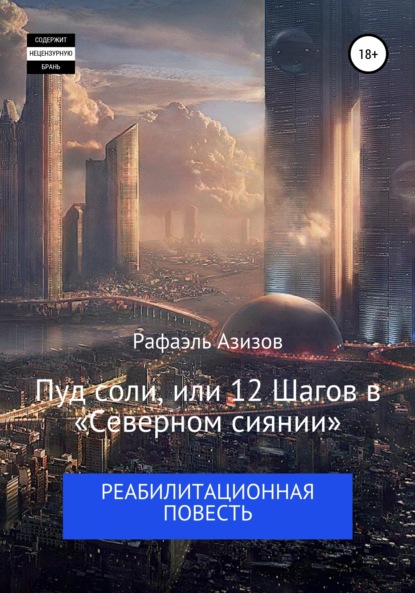 СОДЕРЖИТ
НЕЦЕНЗУРНУЮ
БРАНЬ

18+

Рафаэль Азизов

Пуд соли, или 12 Шагов в «Северном сиянии»

РЕАБИЛИТАЦИОННАЯ ПОВЕСТЬ